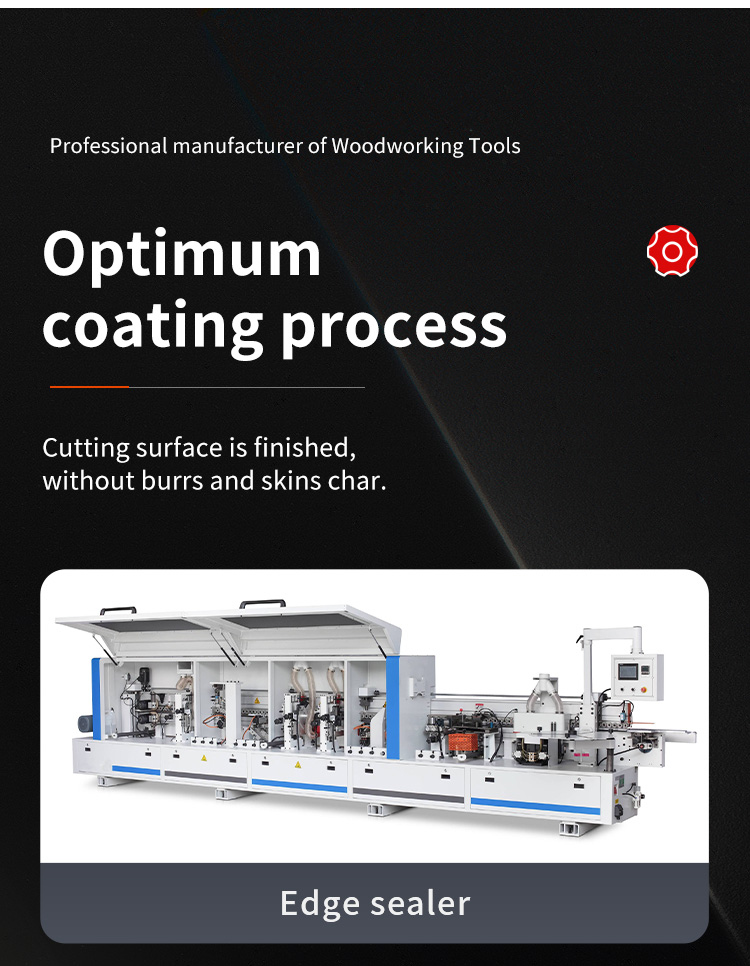 Professional manufacturer of Woodworking Tools

Optimum coating process

Cutting surface is finished, without burrs and skins char.

Edge sealer